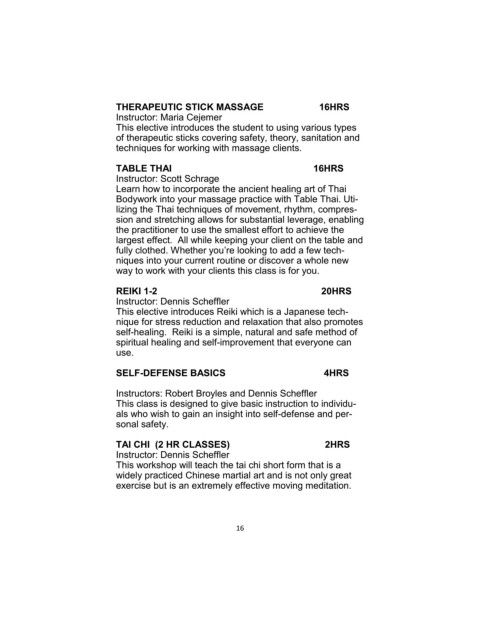 THERAPEUTIC STICK MASSAGE 16HRS
Instructor: Maria Cejemer
This elective introduces the student to using various types of therapeutic sticks covering safety, theory, sanitation and techniques for working with massage clients.

TABLE THAI 16HRS
Instructor: Scott Schrage
Learn how to incorporate the ancient healing art of Thai Bodywork into your massage practice with Table Thai. Utilizing the Thai techniques of movement, rhythm, compression and stretching allows for substantial leverage, enabling the practitioner to use the smallest effort to achieve the largest effect. All while keeping your client on the table and fully clothed. Whether you're looking to add a few techniques into your current routine or discover a whole new way to work with your clients this class is for you.

REIKI 1-2 20HRS
Instructor: Dennis Scheffler
This elective introduces Reiki which is a Japanese technique for stress reduction and relaxation that also promotes self-healing. Reiki is a simple, natural and safe method of spiritual healing and self-improvement that everyone can use.

SELF-DEFENSE BASICS 4HRS

Instructors: Robert Broyles and Dennis Scheffler
This class is designed to give basic instruction to individuals who wish to gain an insight into self-defense and personal safety.

TAI CHI (2 HR CLASSES) 2HRS
Instructor: Dennis Scheffler
This workshop will teach the tai chi short form that is a widely practiced Chinese martial art and is not only great exercise but is an extremely effective moving meditation.

16